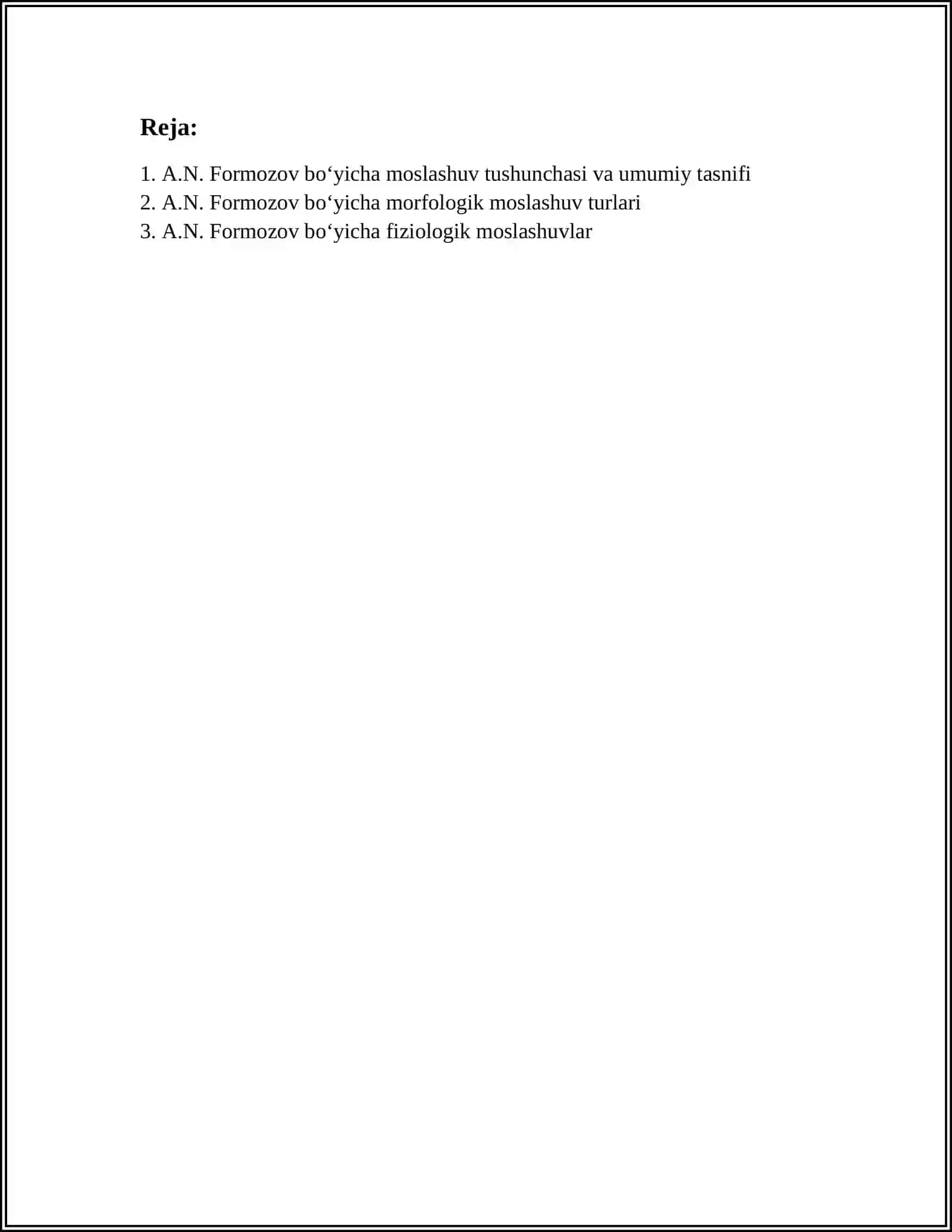 Reja:

1. A.N. Formozov bo‘yicha moslashuv tushunchasi va umumiy tasnifi
2. A.N. Formozov bo‘yicha morfologik moslashuv turlari
3. A.N. Formozov bo‘yicha fiziologik moslashuvlar